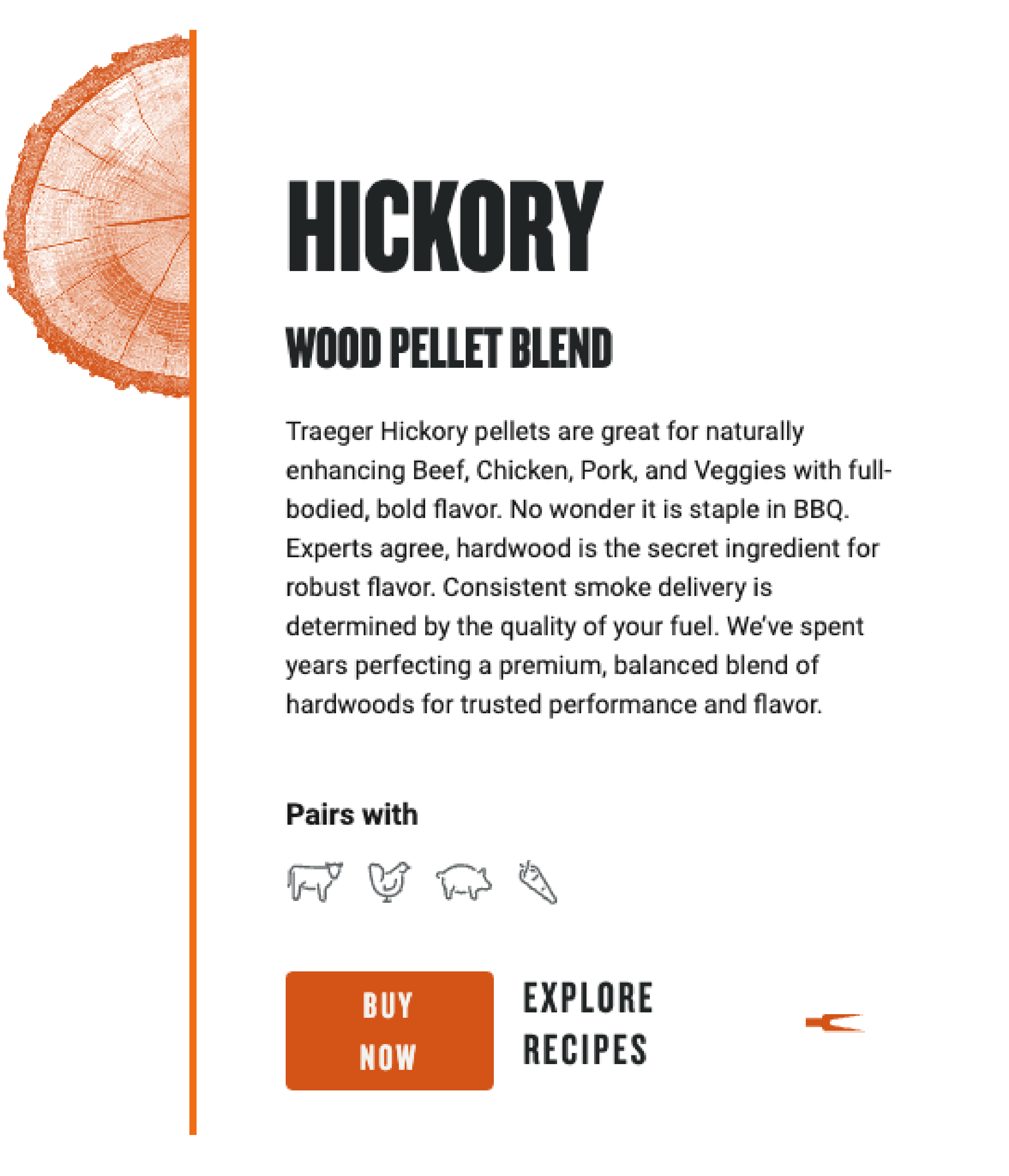 HICKORY

WOOD PELLET BLEND

Traeger Hickory pellets are great for naturally enhancing Beef, Chicken, Pork, and Veggies with full-bodied, bold flavor. No wonder it is staple in BBQ. Experts agree, hardwood is the secret ingredient for robust flavor. Consistent smoke delivery is determined by the quality of your fuel. We've spent years perfecting a premium, balanced blend of hardwoods for trusted performance and flavor.

Pairs with

BUY NOW

EXPLORE RECIPES